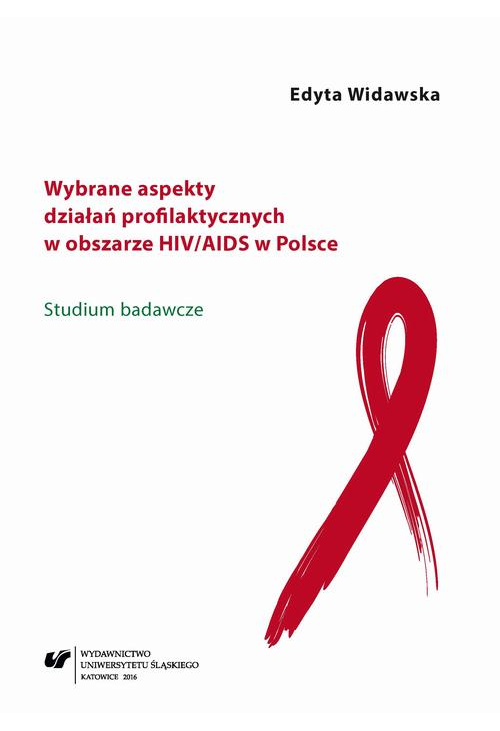 Edyta Widawska

Wybrane aspekty działań profilaktycznych w obszarze HIV/AIDS w Polsce

Studium badawcze

WYDAWNICTWO
UNIWERSYTETU ŚLĄSKIEGO
KATOWICE 2016